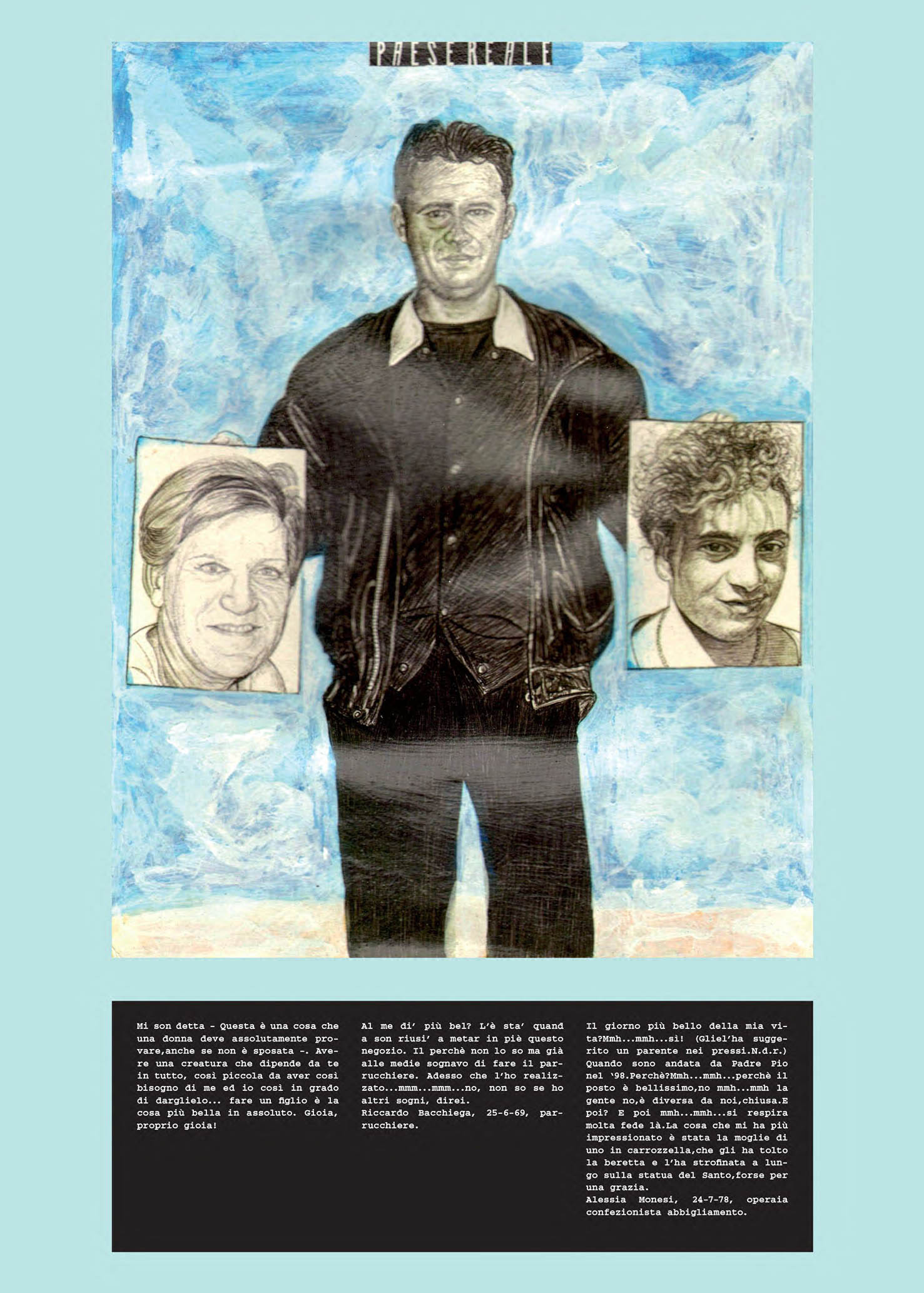 PAESEREALE

Mi son detta - Questa è una cosa che una donna deve assolutamente provare,anche se non è sposata -. Avere una creatura che dipende da te in tutto, così piccola da aver così bisogno di me ed io così in grado di darglielo... fare un figlio è la cosa più bella in assoluto. Gioia, proprio gioia!

Al me di' più bel? L'è sta' quand a son riusi' a metar in piè questo negozio. Il perchè non lo so ma già alle medie sognavo di fare il parrucchiere. Adesso che l'ho realizzato...mmm...mmm...no, non so se ho altri sogni, direi.
Riccardo Bacchiega, 25-6-69, parrucchiere.

Il giorno più bello della mia vita?Mmh...mmh...sì! (Gliel'ha suggerito un parente nei pressi.N.d.r.) Quando sono andata da Padre Pio nel '98.Perchè?Mmh...mmh...perchè il posto è bellissimo,no mmh...mmh la gente no,è diversa da noi,chiusa.E poi? E poi mmh...mmh...si respira molta fede là.La cosa che mi ha più impressionato è stata la moglie di uno in carrozzella,che gli ha tolto la beretta e l'ha strofinata a lungo sulla statua del Santo,forse per una grazia.
Alessia Monesi, 24-7-78, operaia confezionista abbigliamento.